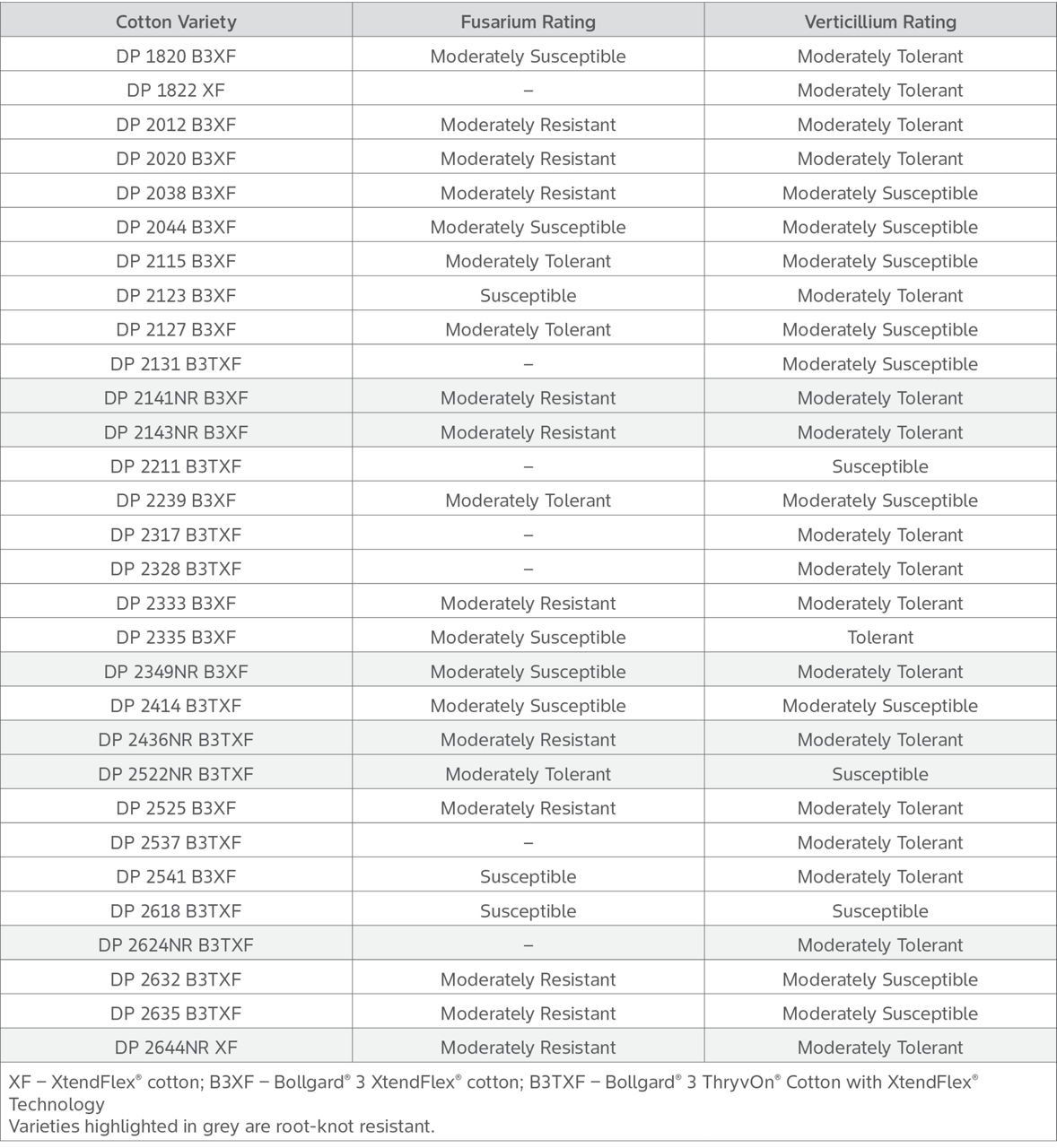 | Cotton Variety | Fusarium Rating | Verticillium Rating |
|---|---|---|
| DP 1820 B3XF | Moderately Susceptible | Moderately Tolerant |
| DP 1822 XF | – | Moderately Tolerant |
| DP 2012 B3XF | Moderately Resistant | Moderately Tolerant |
| DP 2020 B3XF | Moderately Resistant | Moderately Tolerant |
| DP 2038 B3XF | Moderately Resistant | Moderately Susceptible |
| DP 2044 B3XF | Moderately Susceptible | Moderately Susceptible |
| DP 2115 B3XF | Moderately Tolerant | Moderately Susceptible |
| DP 2123 B3XF | Susceptible | Moderately Tolerant |
| DP 2127 B3XF | Moderately Tolerant | Moderately Susceptible |
| DP 2131 B3TXF | – | Moderately Susceptible |
| DP 2141NR B3XF | Moderately Resistant | Moderately Tolerant |
| DP 2143NR B3XF | Moderately Resistant | Moderately Tolerant |
| DP 2211 B3TXF | – | Susceptible |
| DP 2239 B3XF | Moderately Tolerant | Moderately Susceptible |
| DP 2317 B3TXF | – | Moderately Tolerant |
| DP 2328 B3TXF | – | Moderately Tolerant |
| DP 2333 B3XF | Moderately Resistant | Moderately Tolerant |
| DP 2335 B3XF | Moderately Susceptible | Tolerant |
| DP 2349NR B3XF | Moderately Susceptible | Moderately Tolerant |
| DP 2414 B3TXF | Moderately Susceptible | Moderately Susceptible |
| DP 2436NR B3TXF | Moderately Resistant | Moderately Tolerant |
| DP 2522NR B3TXF | Moderately Tolerant | Susceptible |
| DP 2525 B3XF | Moderately Resistant | Moderately Tolerant |
| DP 2537 B3TXF | – | Moderately Tolerant |
| DP 2541 B3XF | Susceptible | Moderately Tolerant |
| DP 2618 B3TXF | Susceptible | Susceptible |
| DP 2624NR B3TXF | – | Moderately Tolerant |
| DP 2632 B3TXF | Moderately Resistant | Moderately Susceptible |
| DP 2635 B3TXF | Moderately Resistant | Moderately Susceptible |
| DP 2644NR XF | Moderately Resistant | Moderately Tolerant |

XF – XtendFlex® cotton; B3XF – Bollgard® 3 XtendFlex® cotton; B3TXF – Bollgard® 3 ThryvOn® Cotton with XtendFlex® Technology
Varieties highlighted in grey are root-knot resistant.